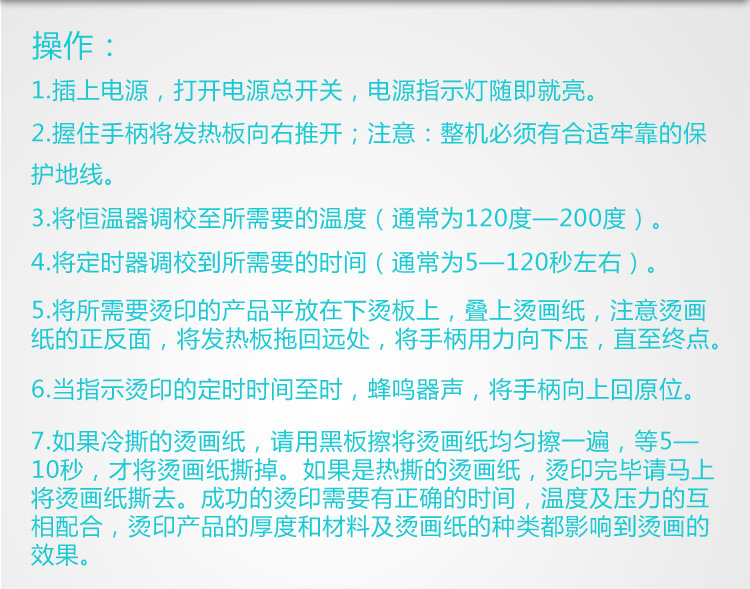 操作：

1.插上电源，打开电源总开关，电源指示灯随即就亮。

2.握住手柄将发热板向右推开；注意：整机必须有合适牢靠的保护地线。

3.将恒温器调校至所需要的温度（通常为120度—200度）。

4.将定时器调校到所需要的时间（通常为5—120秒左右）。

5.将所需要烫印的产品平放在下烫板上，叠上烫画纸，注意烫画纸的正反面，将发热板拖回远处，将手柄用力向下压，直至终点。

6.当指示烫印的定时时间至时，蜂鸣器声，将手柄向上回原位。

7.如果冷撕的烫画纸，请用黑板擦将烫画纸均匀擦一遍，等5—10秒，才将烫画纸撕掉。如果是热撕的烫画纸，烫印完毕请马上将烫画纸撕去。成功的烫印需要有正确的时间，温度及压力的互相配合，烫印产品的厚度和材料及烫画纸的种类都影响到烫画的效果。